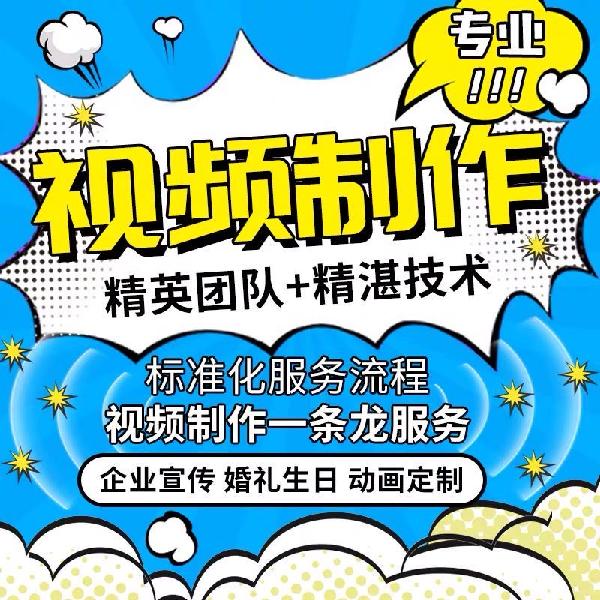 专业
!!!

视频制作
精英团队+精湛技术

标准化服务流程
视频制作一条龙服务

企业宣传 婚礼生日 动画定制